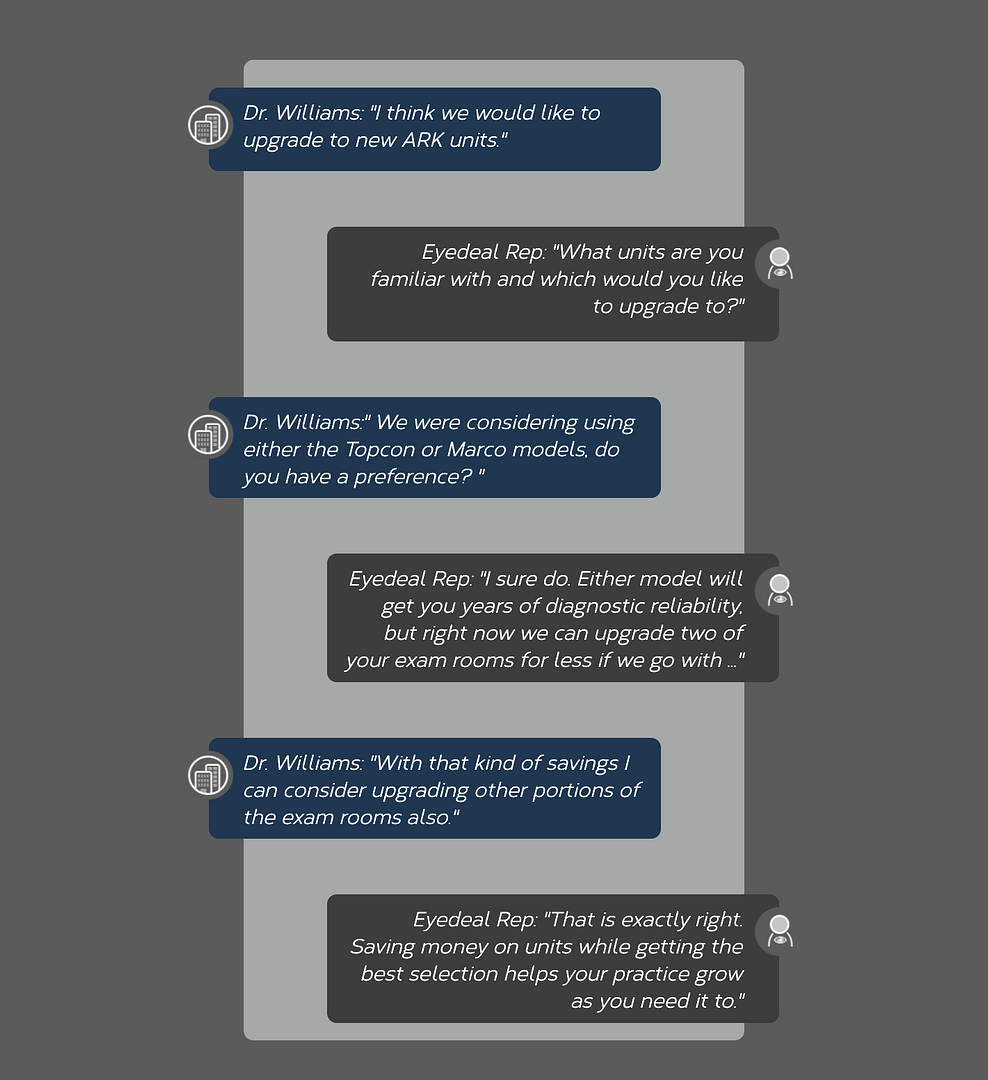 Dr. Williams: "I think we would like to upgrade to new ARK units."

Eyedeal Rep: "What units are you familiar with and which would you like to upgrade to?"

Dr. Williams:" We were considering using either the Topcon or Marco models, do you have a preference? "

Eyedeal Rep: "I sure do. Either model will get you years of diagnostic reliability, but right now we can upgrade two of your exam rooms for less if we go with ..."

Dr. Williams: "With that kind of savings I can consider upgrading other portions of the exam rooms also."

Eyedeal Rep: "That is exactly right. Saving money on units while getting the best selection helps your practice grow as you need it to."